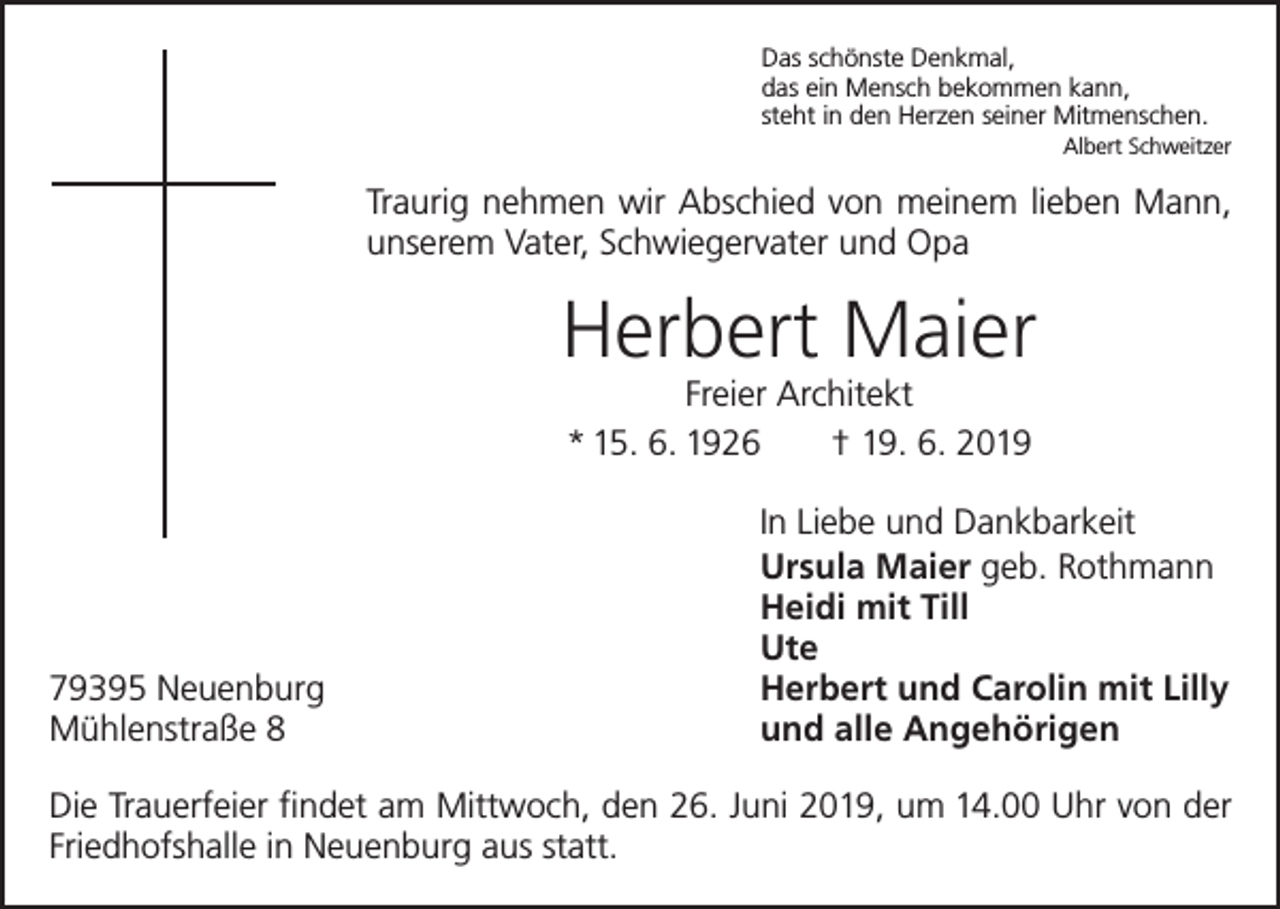 Das schönste Denkmal,
das ein Mensch bekommen kann,
steht in den Herzen seiner Mitmenschen.
Albert Schweitzer

Traurig nehmen wir Abschied von meinem lieben Mann, unserem Vater, Schwiegervater und Opa

Herbert Maier

Freier Architekt

* 15. 6. 1926 † 19. 6. 2019

In Liebe und Dankbarkeit
Ursula Maier geb. Rothmann
Heidi mit Till
Ute
Herbert und Carolin mit Lilly
und alle Angehörigen

79395 Neuenburg
Mühlenstraße 8

Die Trauerfeier findet am Mittwoch, den 26. Juni 2019, um 14.00 Uhr von der Friedhofshalle in Neuenburg aus statt.